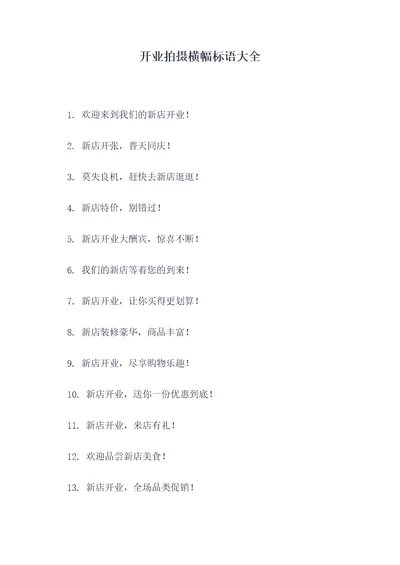 开业拍摄横幅标语大全

1. 欢迎来到我们的新店开业！

2. 新店开张，普天同庆！

3. 莫失良机，赶快去新店逛逛！

4. 新店特价，别错过！

5. 新店开业大酬宾，惊喜不断！

6. 我们的新店等着您的到来！

7. 新店开业，让你买得更划算！

8. 新店装修豪华，商品丰富！

9. 新店开业，尽享购物乐趣！

10. 新店开业，送你一份优惠到底！

11. 新店开业，来店有礼！

12. 欢迎品尝新店美食！

13. 新店开业，全场品类促销！